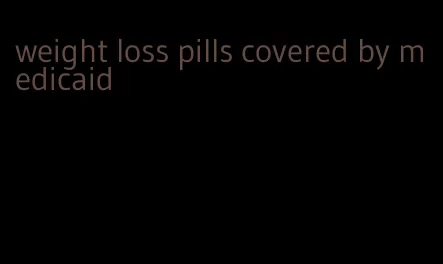 weight loss pills covered by medicaid